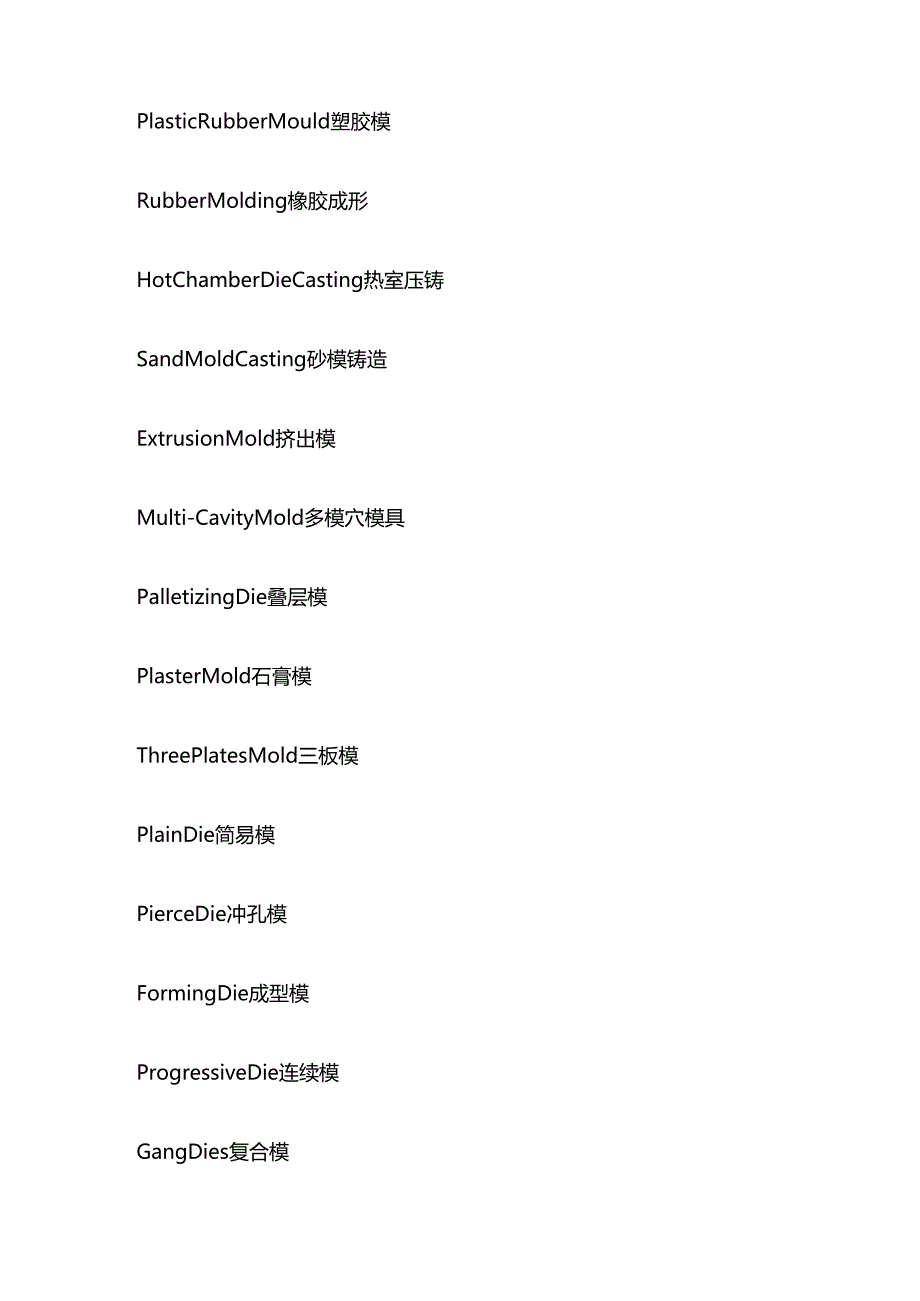 PlasticRubberMould塑胶模

RubberMolding橡胶成形

HotChamberDieCasting热室压铸

SandMoldCasting砂模铸造

ExtrusionMold挤出模

Multi-CavityMold多模穴模具

PalletizingDie叠层模

PlasterMold石膏模

ThreePlatesMold三板模

PlainDie简易模

PierceDie冲孔模

FormingDie成型模

ProgressiveDie连续模

GangDies复合模